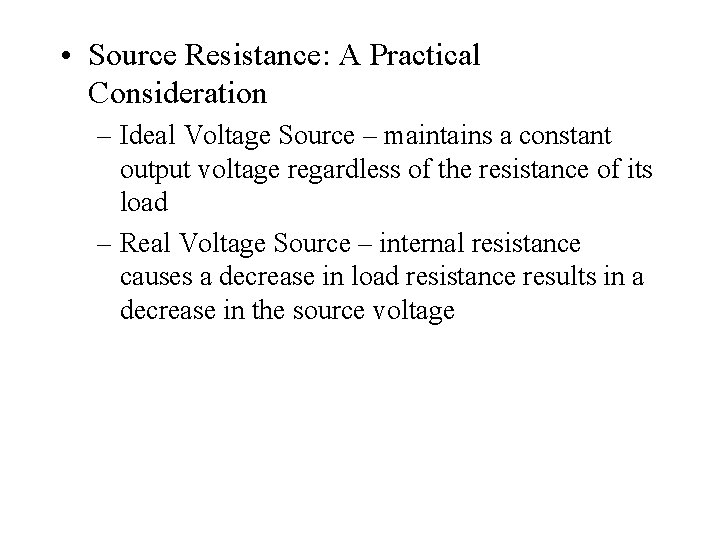 • Source Resistance: A Practical Consideration

– Ideal Voltage Source – maintains a constant output voltage regardless of the resistance of its load

– Real Voltage Source – internal resistance causes a decrease in load resistance results in a decrease in the source voltage